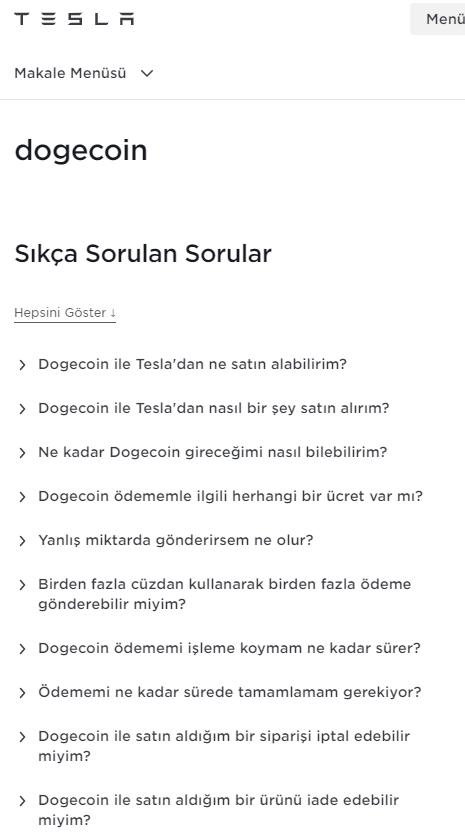 TESLA

Menü

Makale Menüsü

dogecoin

Sıkça Sorulan Sorular

Hepsini Göster ↓

Dogecoin ile Tesla'dan ne satın alabilirim?

Dogecoin ile Tesla'dan nasıl bir şey satın alırım?

Ne kadar Dogecoin gireceğimi nasıl bilebilirim?

Dogecoin ödememle ilgili herhangi bir ücret var mı?

Yanlış miktarda gönderirsem ne olur?

Birden fazla cüzdan kullanarak birden fazla ödeme gönderebilir miyim?

Dogecoin ödememi işleme koymam ne kadar sürer?

Ödememi ne kadar sürede tamamlamam gerekiyor?

Dogecoin ile satın aldığım bir siparişi iptal edebilir miyim?

Dogecoin ile satın aldığım bir ürünü iade edebilir miyim?